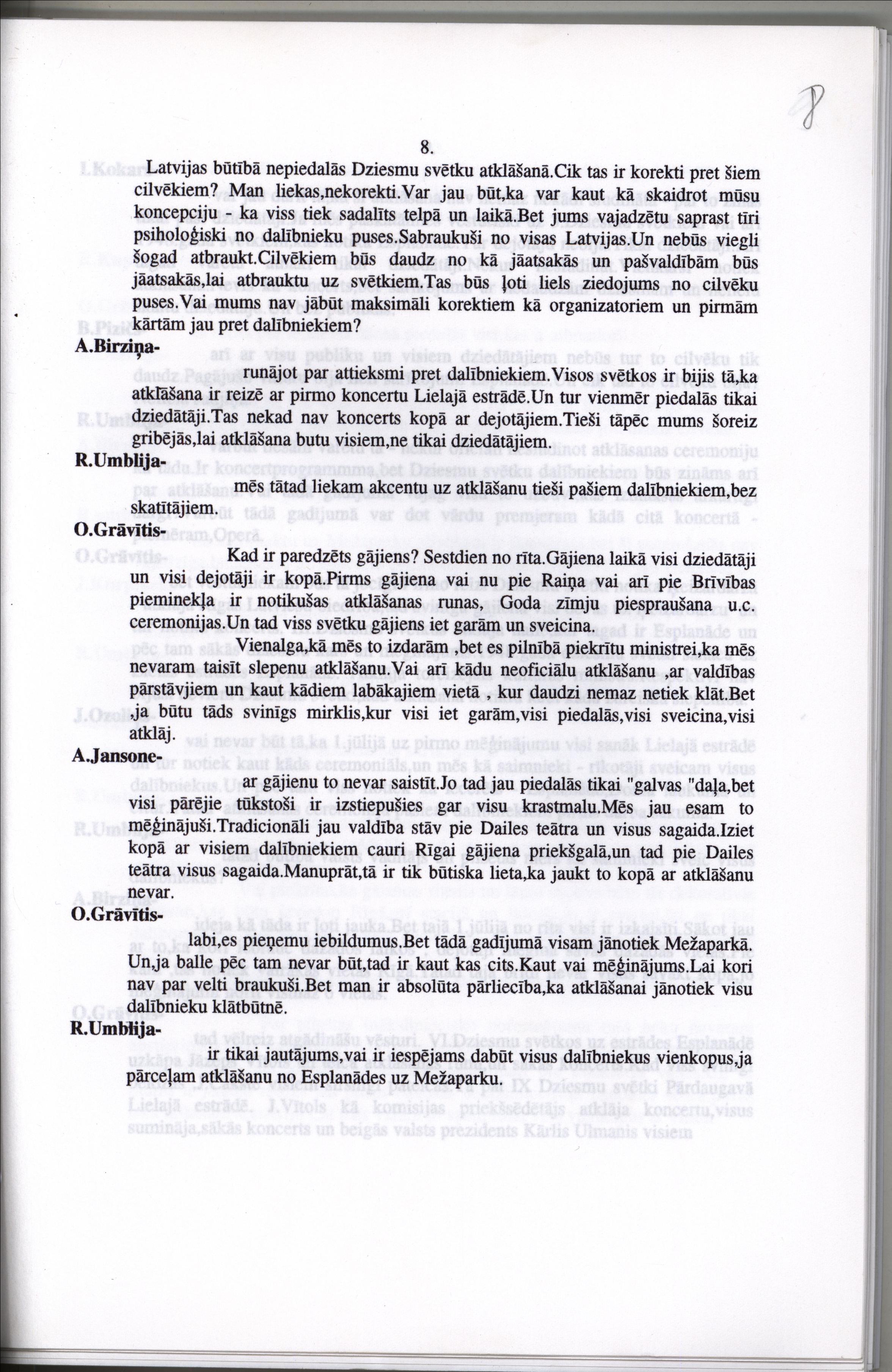 8

8.

Latvijas būtībā nepiedalās Dziesmu svētku atklāšanā.Cik tas ir korekti pret šiem cilvēkiem? Man liekas,nekorekti.Var jau būt,ka var kaut kā skaidrot mūsu koncepciju - ka viss tiek sadalīts telpā un laikā.Bet jums vajadzētu saprast tīri psiholoģiski no dalībnieku puses.Sabraukuši no visas Latvijas.Un nebūs viegli šogad atbraukt.Cilvēkiem būs daudz no kā jāatsakās un pašvaldībām būs jāatsakās,lai atbrauktu uz svētkiem.Tas būs ļoti liels ziedojums no cilvēku puses.Vai mums nav jābūt maksimāli korektiem kā organizatoriem un pirmām kārtām jau pret dalībniekiem?

A.Birziņa-

runājot par attieksmi pret dalībniekiem.Visos svētkos ir bijis tā,ka atklāšana ir reizē ar pirmo koncertu Lielajā estrādē.Un tur vienmēr piedalās tikai dziedātāji.Tas nekad nav koncerts kopā ar dejotājiem.Tieši tāpēc mums šoreiz gribējās,lai atklāšana butu visiem,ne tikai dziedātājiem.

R.Umblija-

mēs tātad liekam akcentu uz atklāšanu tieši pašiem dalībniekiem,bez skatītājiem.

O.Grāvītis-

Kad ir paredzēts gājiens? Sestdien no rīta.Gājiena laikā visi dziedātāji un visi dejotāji ir kopā.Pirms gājiena vai nu pie Raiņa vai arī pie Brīvības pieminekļa ir notikušas atklāšanas runas, Goda zīmju piespraušana u.c. ceremonijas.Un tad viss svētku gājiens iet garām un sveicina.

Vienalga,kā mēs to izdarām ,bet es pilnībā piekrītu ministrei,ka mēs nevaram taisīt slepenu atklāšanu.Vai arī kādu neoficiālu atklāšanu ,ar valdības pārstāvjiem un kaut kādiem labākajiem vietā , kur daudzi nemaz netiek klāt.Bet ja būtu tāds svinīgs mirklis,kur visi iet garām,visi piedalās,visi sveicina,visi atklāj.

A.Jansone-

ar gājienu to nevar saistīt.Jo tad jau piedalās tikai "galvas "daļa,bet visi pārējie tūkstoši ir izstiepušies gar visu krastmalu.Mēs jau esam to mēģinājuši.Tradicionāli jau valdība stāv pie Dailes teātra un visus sagaida.Iziet kopā ar visiem dalībniekiem cauri Rīgai gājiena priekšgalā,un tad pie Dailes teātra visus sagaida.Manuprāt,tā ir tik būtiska lieta,ka jaukt to kopā ar atklāšanu nevar.

O.Grāvītis-

labi,es pieņemu iebildumus.Bet tādā gadījumā visam jānotiek Mežaparkā. Un,ja balle pēc tam nevar būt,tad ir kaut kas cits.Kaut vai mēģinājums.Lai kori nav par velti braukuši.Bet man ir absolūta pārliecība,ka atklāšanai jānotiek visu dalībnieku klātbūtnē.

R.Umblija-

ir tikai jautājums,vai ir iespējams dabūt visus dalībniekus vienkopus,ja pārceļam atklāšanu no Esplanādes uz Mežaparku.